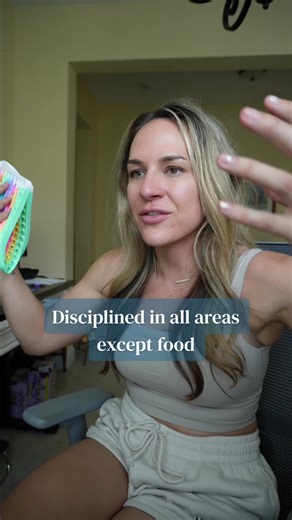 Disciplined in all areas except food